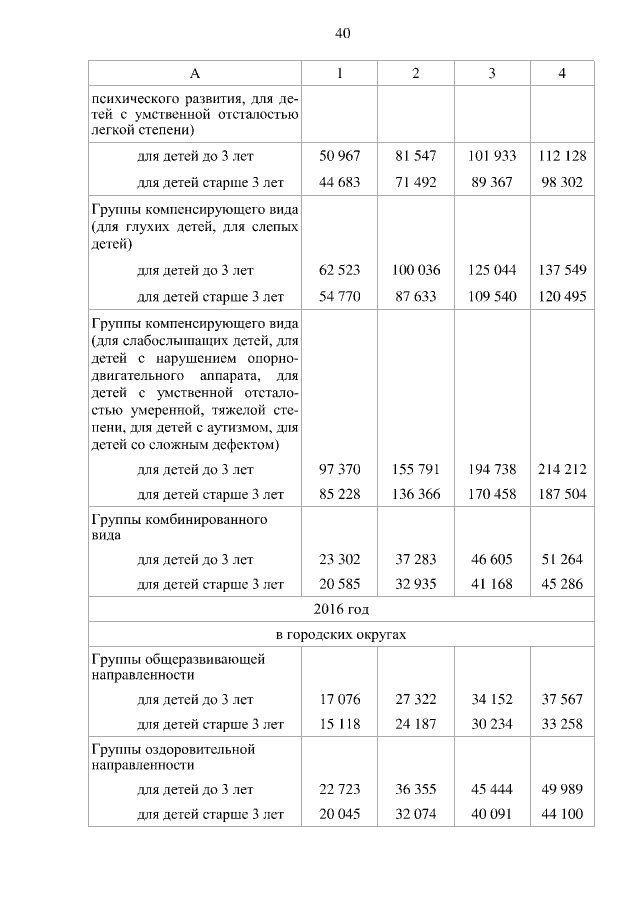 40

| А | 1 | 2 | 3 | 4 |
|---|---|---|---|---|
| психического развития, для детей с умственной отсталостью легкой степени) | | | | |
| для детей до 3 лет | 50 967 | 81 547 | 101 933 | 112 128 |
| для детей старше 3 лет | 44 683 | 71 492 | 89 367 | 98 302 |
| Группы компенсирующего вида (для глухих детей, для слепых детей) | | | | |
| для детей до 3 лет | 62 523 | 100 036 | 125 044 | 137 549 |
| для детей старше 3 лет | 54 770 | 87 633 | 109 540 | 120 495 |
| Группы компенсирующего вида (для слабослышащих детей, для детей с нарушением опорно-двигательного аппарата, для детей с умственной отсталостью умеренной, тяжелой степени, для детей с аутизмом, для детей со сложным дефектом) | | | | |
| для детей до 3 лет | 97 370 | 155 791 | 194 738 | 214 212 |
| для детей старше 3 лет | 85 228 | 136 366 | 170 458 | 187 504 |
| Группы комбинированного вида | | | | |
| для детей до 3 лет | 23 302 | 37 283 | 46 605 | 51 264 |
| для детей старше 3 лет | 20 585 | 32 935 | 41 168 | 45 286 |
| 2016 год | | | | |
| в городских округах | | | | |
| Группы общеразвивающей направленности | | | | |
| для детей до 3 лет | 17 076 | 27 322 | 34 152 | 37 567 |
| для детей старше 3 лет | 15 118 | 24 187 | 30 234 | 33 258 |
| Группы оздоровительной направленности | | | | |
| для детей до 3 лет | 22 723 | 36 355 | 45 444 | 49 989 |
| для детей старше 3 лет | 20 045 | 32 074 | 40 091 | 44 100 |